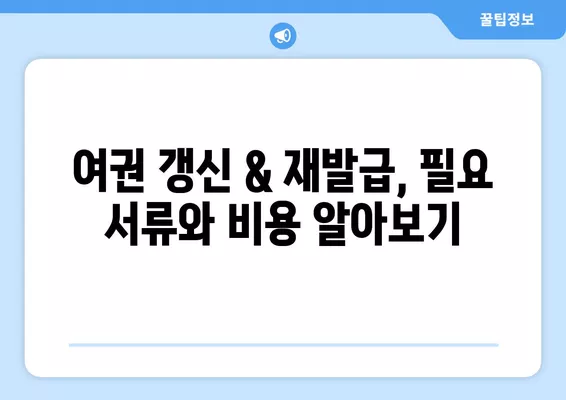 꿀팁정보

여권 갱신 & 재발급, 필요 서류와 비용 알아보기